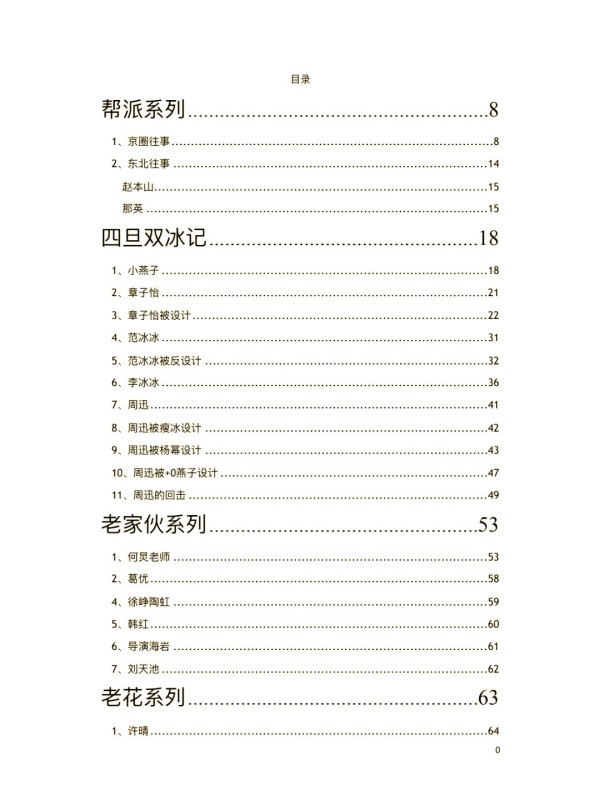 目录

帮派系列........................................................8

1、京圈往事........................................................8

2、东北往事........................................................14

赵本山........................................................15

那英........................................................15

四旦双冰记........................................................18

1、小燕子........................................................18

2、章子怡........................................................21

3、章子怡被设计........................................................22

4、范冰冰........................................................31

5、范冰冰被反设计........................................................32

6、李冰冰........................................................36

7、周迅........................................................41

8、周迅被瘦冰设计........................................................42

9、周迅被杨幂设计........................................................43

10、周迅被+0燕子设计........................................................47

11、周迅的回击........................................................49

老家伙系列........................................................53

1、何炅老师........................................................53

2、葛优........................................................58

4、徐峥陶虹........................................................59

5、韩红........................................................60

6、导演海岩........................................................61

7、刘天池........................................................62

老花系列........................................................63

1、许晴........................................................64

0